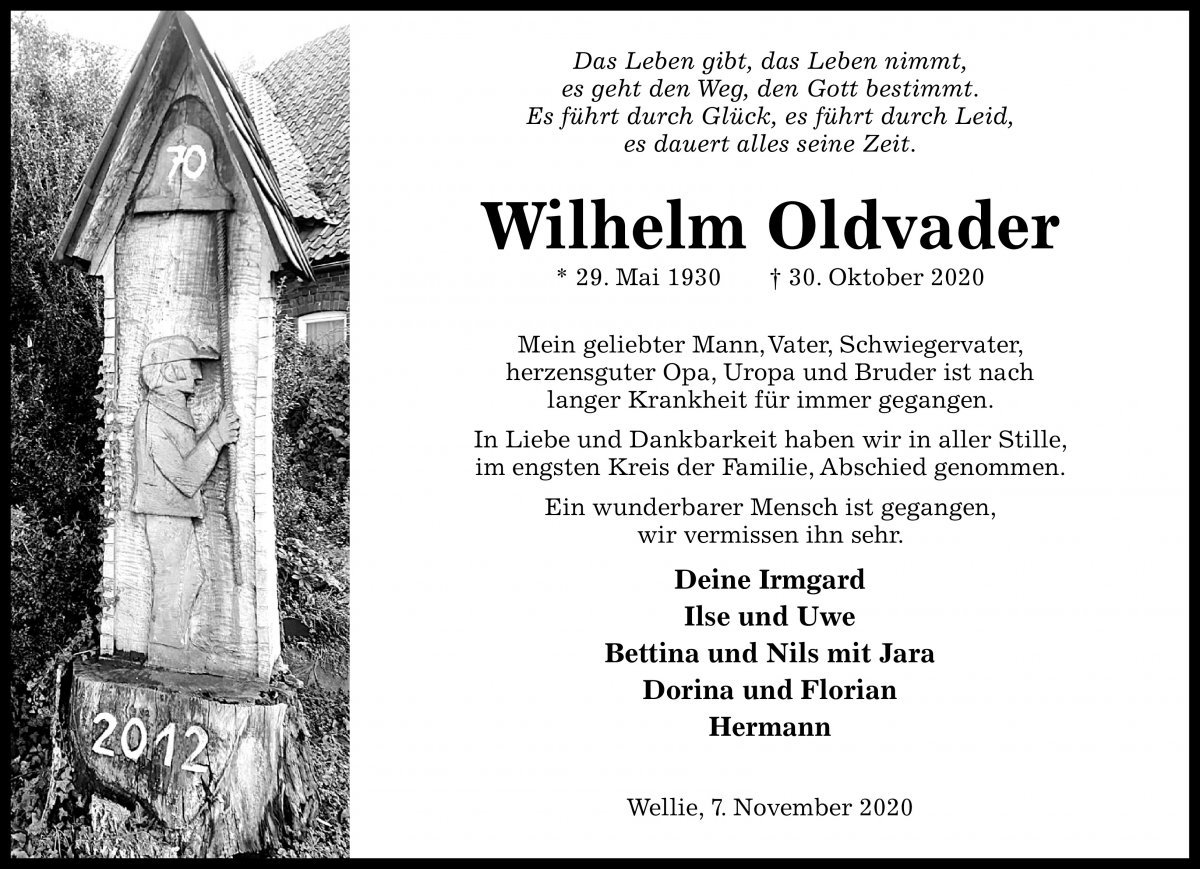 70

2012

Das Leben gibt, das Leben nimmt,
es geht den Weg, den Gott bestimmt.
Es führt durch Glück, es führt durch Leid,
es dauert alles seine Zeit.

Wilhelm Oldvader

* 29. Mai 1930 † 30. Oktober 2020

Mein geliebter Mann, Vater, Schwiegervater, herzensguter Opa, Uropa und Bruder ist nach langer Krankheit für immer gegangen.

In Liebe und Dankbarkeit haben wir in aller Stille, im engsten Kreis der Familie, Abschied genommen.

Ein wunderbarer Mensch ist gegangen, wir vermissen ihn sehr.

Deine Irmgard
Ilse und Uwe
Bettina und Nils mit Jara
Dorina und Florian
Hermann

Wellie, 7. November 2020